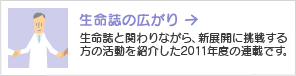 生命誌の広がり →

生命誌と関わりながら、新展開に挑戦する方の活動を紹介した2011年度の連載です。